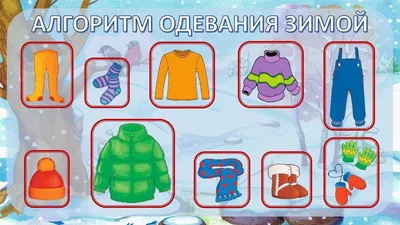 АЛГОРИТМ ОДЕВАНИЯ ЗИМОЙ